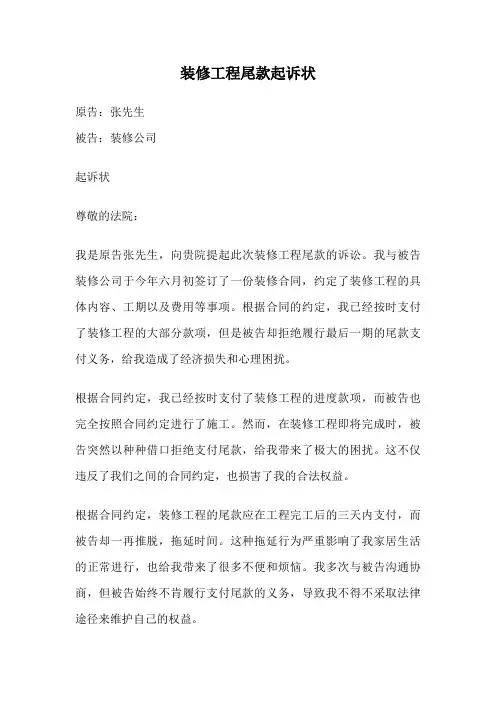 装修工程尾款起诉状

原告：张先生

被告：装修公司

起诉状

尊敬的法院：

我是原告张先生，向贵院提起此次装修工程尾款的诉讼。我与被告装修公司于今年六月初签订了一份装修合同，约定了装修工程的具体内容、工期以及费用等事项。根据合同的约定，我已经按时支付了装修工程的大部分款项，但是被告却拒绝履行最后一期的尾款支付义务，给我造成了经济损失和心理困扰。

根据合同约定，我已经按时支付了装修工程的进度款项，而被告也完全按照合同约定进行了施工。然而，在装修工程即将完成时，被告突然以种种借口拒绝支付尾款，给我带来了极大的困扰。这不仅违反了我们之间的合同约定，也损害了我的合法权益。

根据合同约定，装修工程的尾款应在工程完工后的三天内支付，而被告却一再推脱，拖延时间。这种拖延行为严重影响了我家居生活的正常进行，也给我带来了很多不便和烦恼。我多次与被告沟通协商，但被告始终不肯履行支付尾款的义务，导致我不得不采取法律途径来维护自己的权益。